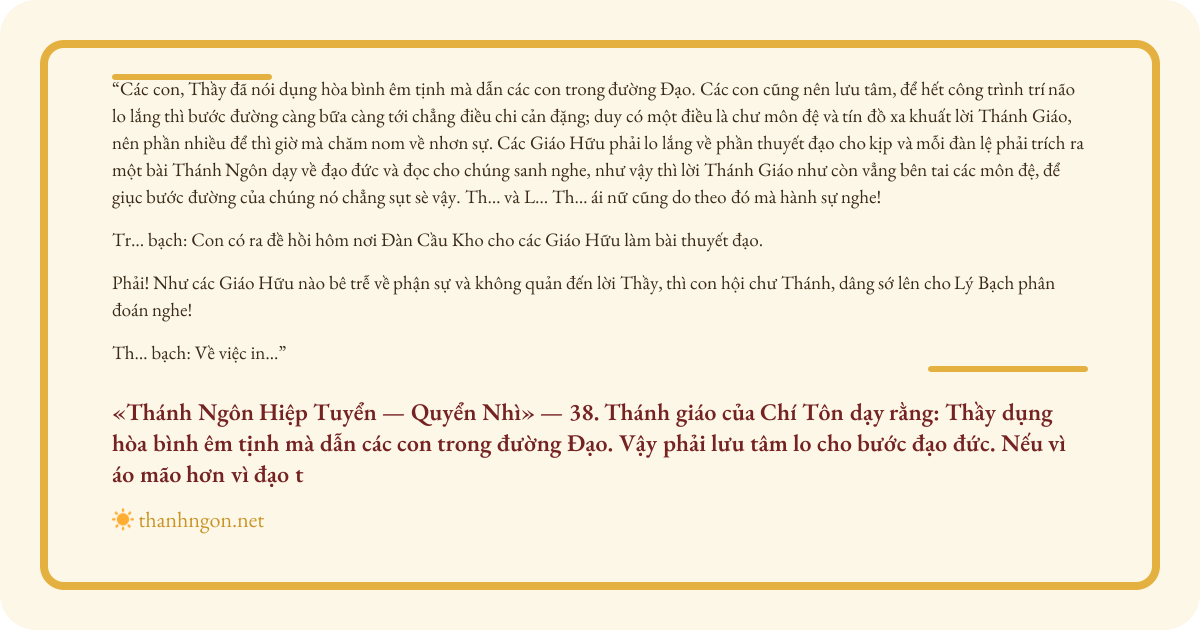 "Các con, Thầy đã nói dụng hòa bình êm tịnh mà dẫn các con trong đường Đạo. Các con cũng nên lưu tâm, để hết công trình trí não lo lắng thì bước đường càng bữa càng tới chẳng điều chi cản đặng; duy có một điều là chư môn đệ và tín đồ xa khuất lời Thánh Giáo, nên phần nhiều để thì giờ mà chăm nom về nhơn sự. Các Giáo Hữu phải lo lắng về phần thuyết đạo cho kịp và mỗi đàn lệ phải trích ra một bài Thánh Ngôn dạy về đạo đức và đọc cho chúng sanh nghe, như vậy thì lời Thánh Giáo như còn vẳng bên tai các môn đệ, để giục bước đường của chúng nó chẳng sụt sè vậy. Th... và L... Th... ái nữ cũng do theo đó mà hành sự nghe!

Tr... bạch: Con có ra đề hồi hôm nơi Đàn Cầu Kho cho các Giáo Hữu làm bài thuyết đạo.

Phải! Như các Giáo Hữu nào bê trễ về phận sự và không quản đến lời Thầy, thì con hội chư Thánh, dâng sớ lên cho Lý Bạch phân đoán nghe!

Th... bạch: Về việc in..."

«Thánh Ngôn Hiệp Tuyển — Quyển Nhì» — 38. Thánh giáo của Chí Tôn dạy rằng: Thầy dụng hòa bình êm tịnh mà dẫn các con trong đường Đạo. Vậy phải lưu tâm lo cho bước đạo đức. Nếu vì áo mão hơn vì đạo t

thanhngon.net